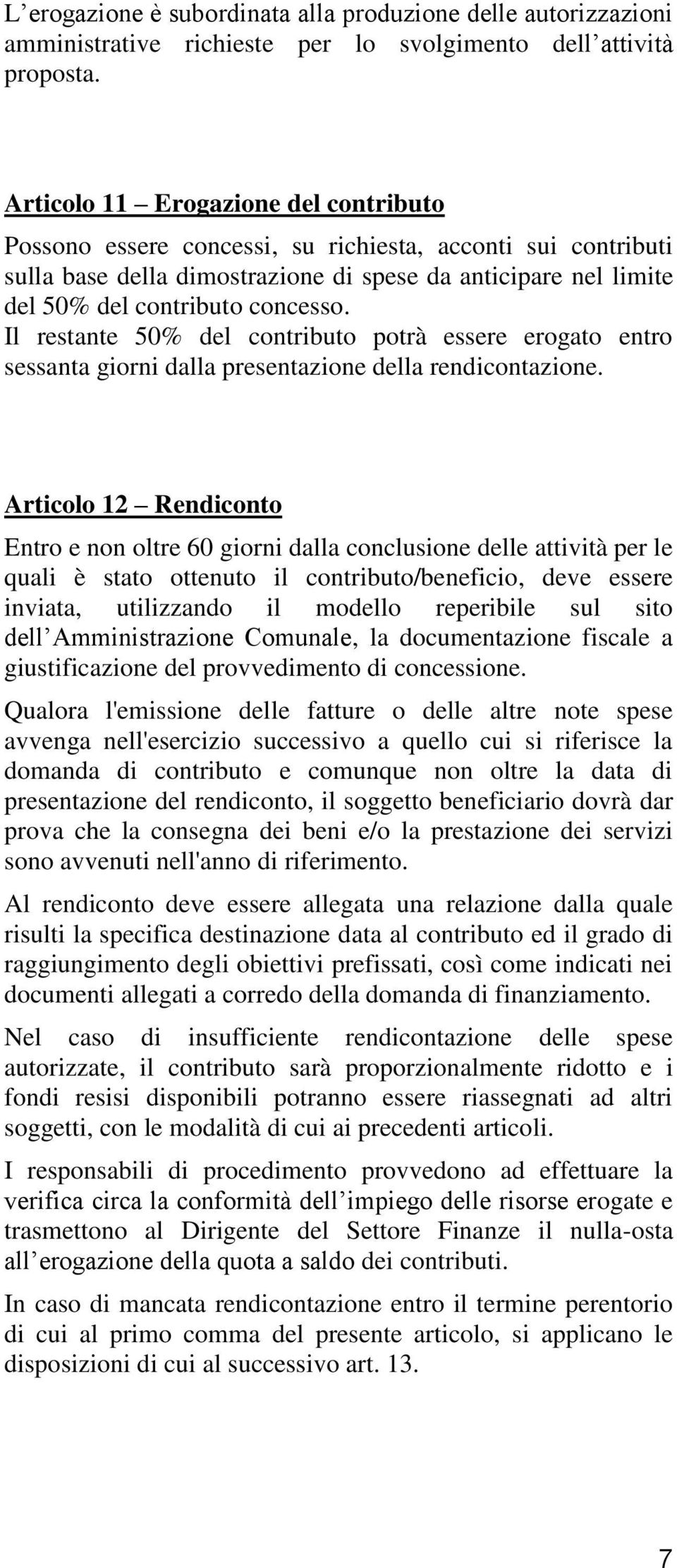 L’erogazione è subordinata alla produzione delle autorizzazioni amministrative richieste per lo svolgimento dell’attività proposta.

Articolo 11 – Erogazione del contributo

Possono essere concessi, su richiesta, acconti sui contributi sulla base della dimostrazione di spese da anticipare nel limite del 50% del contributo concesso.
Il restante 50% del contributo potrà essere erogato entro sessanta giorni dalla presentazione della rendicontazione.

Articolo 12 – Rendiconto

Entro e non oltre 60 giorni dalla conclusione delle attività per le quali è stato ottenuto il contributo/beneficio, deve essere inviata, utilizzando il modello reperibile sul sito dell’Amministrazione Comunale, la documentazione fiscale a giustificazione del provvedimento di concessione.

Qualora l'emissione delle fatture o delle altre note spese avvenga nell'esercizio successivo a quello cui si riferisce la domanda di contributo e comunque non oltre la data di presentazione del rendiconto, il soggetto beneficiario dovrà dar prova che la consegna dei beni e/o la prestazione dei servizi sono avvenuti nell'anno di riferimento.

Al rendiconto deve essere allegata una relazione dalla quale risulti la specifica destinazione data al contributo ed il grado di raggiungimento degli obiettivi prefissati, così come indicati nei documenti allegati a corredo della domanda di finanziamento.

Nel caso di insufficiente rendicontazione delle spese autorizzate, il contributo sarà proporzionalmente ridotto e i fondi resisi disponibili potranno essere riassegnati ad altri soggetti, con le modalità di cui ai precedenti articoli.

I responsabili di procedimento provvedono ad effettuare la verifica circa la conformità dell’impiego delle risorse erogate e trasmettono al Dirigente del Settore Finanze il nulla-osta all’erogazione della quota a saldo dei contributi.

In caso di mancata rendicontazione entro il termine perentorio di cui al primo comma del presente articolo, si applicano le disposizioni di cui al successivo art. 13.

7